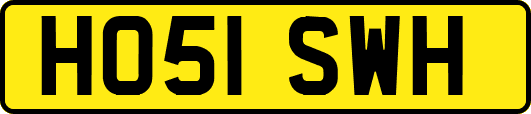 HO51 SWH